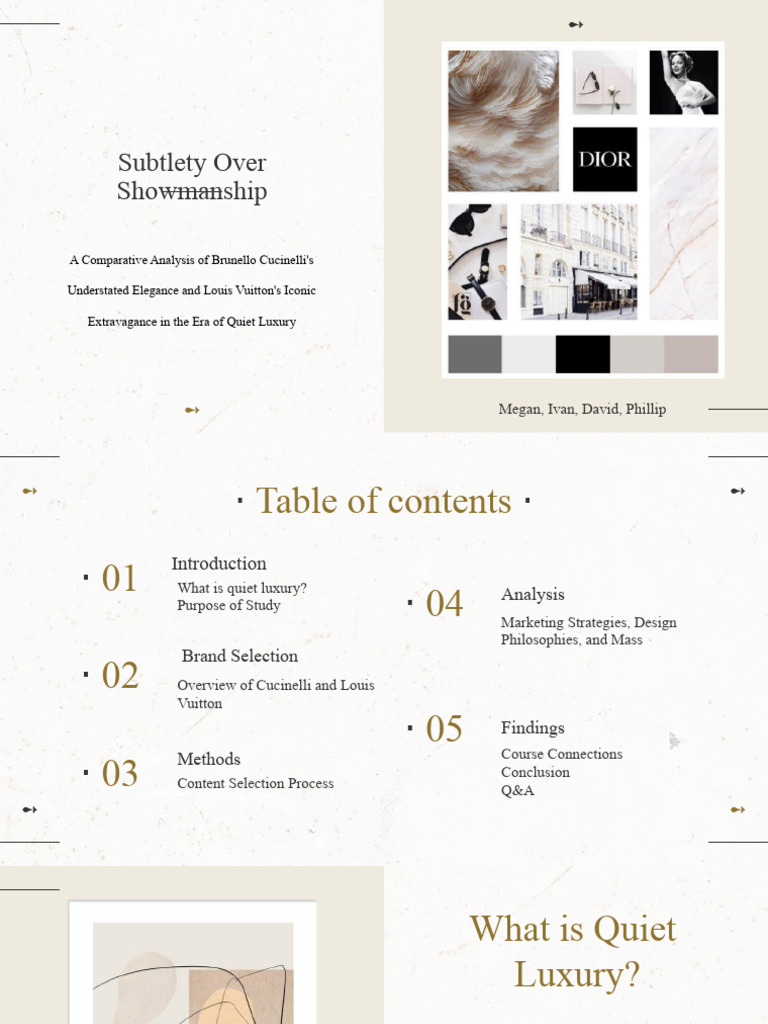 Subtlety Over Showmanship

A Comparative Analysis of Brunello Cucinelli's Understated Elegance and Louis Vuitton's Iconic Extravagance in the Era of Quiet Luxury

DIOR

Megan, Ivan, David, Phillip

· Table of contents ·

· 01
Introduction
What is quiet luxury?
Purpose of Study

· 02
Brand Selection
Overview of Cucinelli and Louis Vuitton

· 03
Methods
Content Selection Process

· 04
Analysis
Marketing Strategies, Design Philosophies, and Mass

· 05
Findings
Course Connections
Conclusion
Q&A

What is Quiet Luxury?